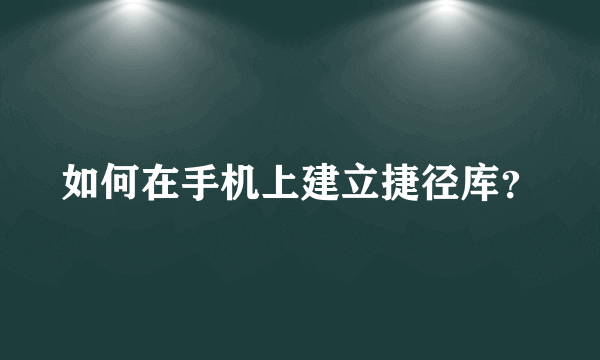 如何在手机上建立捷径库？